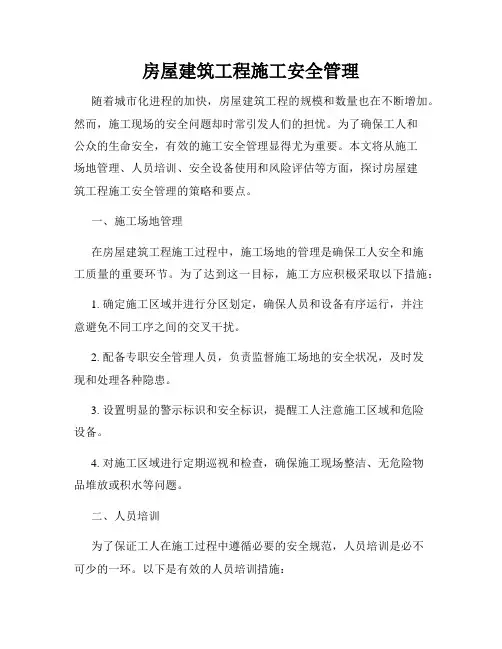 房屋建筑工程施工安全管理

随着城市化进程的加快，房屋建筑工程的规模和数量也在不断增加。然而，施工现场的安全问题却时常引发人们的担忧。为了确保工人和公众的生命安全，有效的施工安全管理显得尤为重要。本文将从施工场地管理、人员培训、安全设备使用和风险评估等方面，探讨房屋建筑工程施工安全管理的策略和要点。

一、施工场地管理

在房屋建筑工程施工过程中，施工场地的管理是确保工人安全和施工质量的重要环节。为了达到这一目标，施工方应积极采取以下措施：

1. 确定施工区域并进行分区划定，确保人员和设备有序运行，并注意避免不同工序之间的交叉干扰。

2. 配备专职安全管理人员，负责监督施工场地的安全状况，及时发现和处理各种隐患。

3. 设置明显的警示标识和安全标识，提醒工人注意施工区域和危险设备。

4. 对施工区域进行定期巡视和检查，确保施工现场整洁、无危险物品堆放或积水等问题。

二、人员培训

为了保证工人在施工过程中遵循必要的安全规范，人员培训是必不可少的一环。以下是有效的人员培训措施：